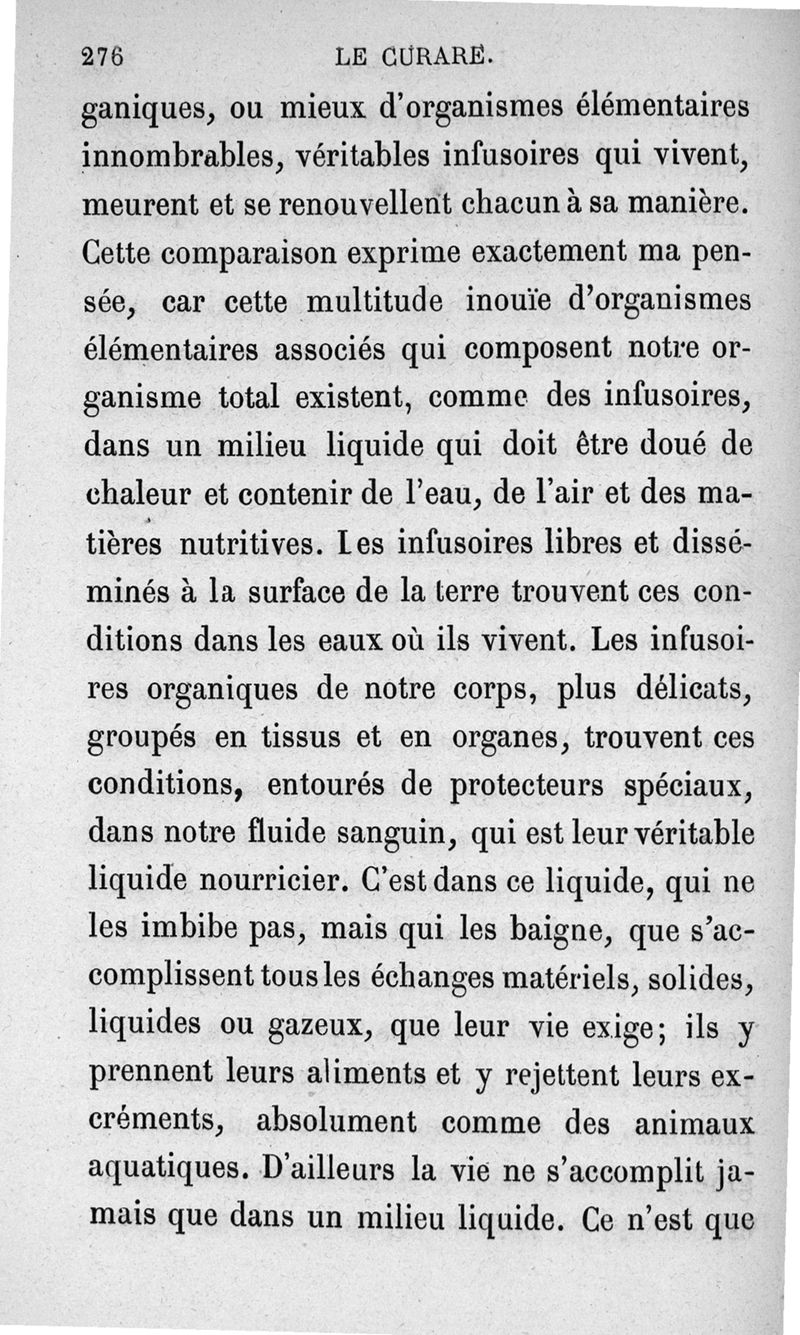 276 LE CURARE.

ganiques, ou mieux d'organismes élémentaires innombrables, véritables infusoires qui vivent, meurent et se renouvellent chacun à sa manière. Cette comparaison exprime exactement ma pensée, car cette multitude inouïe d'organismes élémentaires associés qui composent notre organisme total existent, comme des infusoires, dans un milieu liquide qui doit être doué de chaleur et contenir de l'eau, de l'air et des matières nutritives. Les infusoires libres et disséminés à la surface de la terre trouvent ces conditions dans les eaux où ils vivent. Les infusoires organiques de notre corps, plus délicats, groupés en tissus et en organes, trouvent ces conditions, entourés de protecteurs spéciaux, dans notre fluide sanguin, qui est leur véritable liquide nourricier. C'est dans ce liquide, qui ne les imbibe pas, mais qui les baigne, que s'accomplissent tous les échanges matériels, solides, liquides ou gazeux, que leur vie exige; ils y prennent leurs aliments et y rejettent leurs excréments, absolument comme des animaux aquatiques. D'ailleurs la vie ne s'accomplit jamais que dans un milieu liquide. Ce n'est que